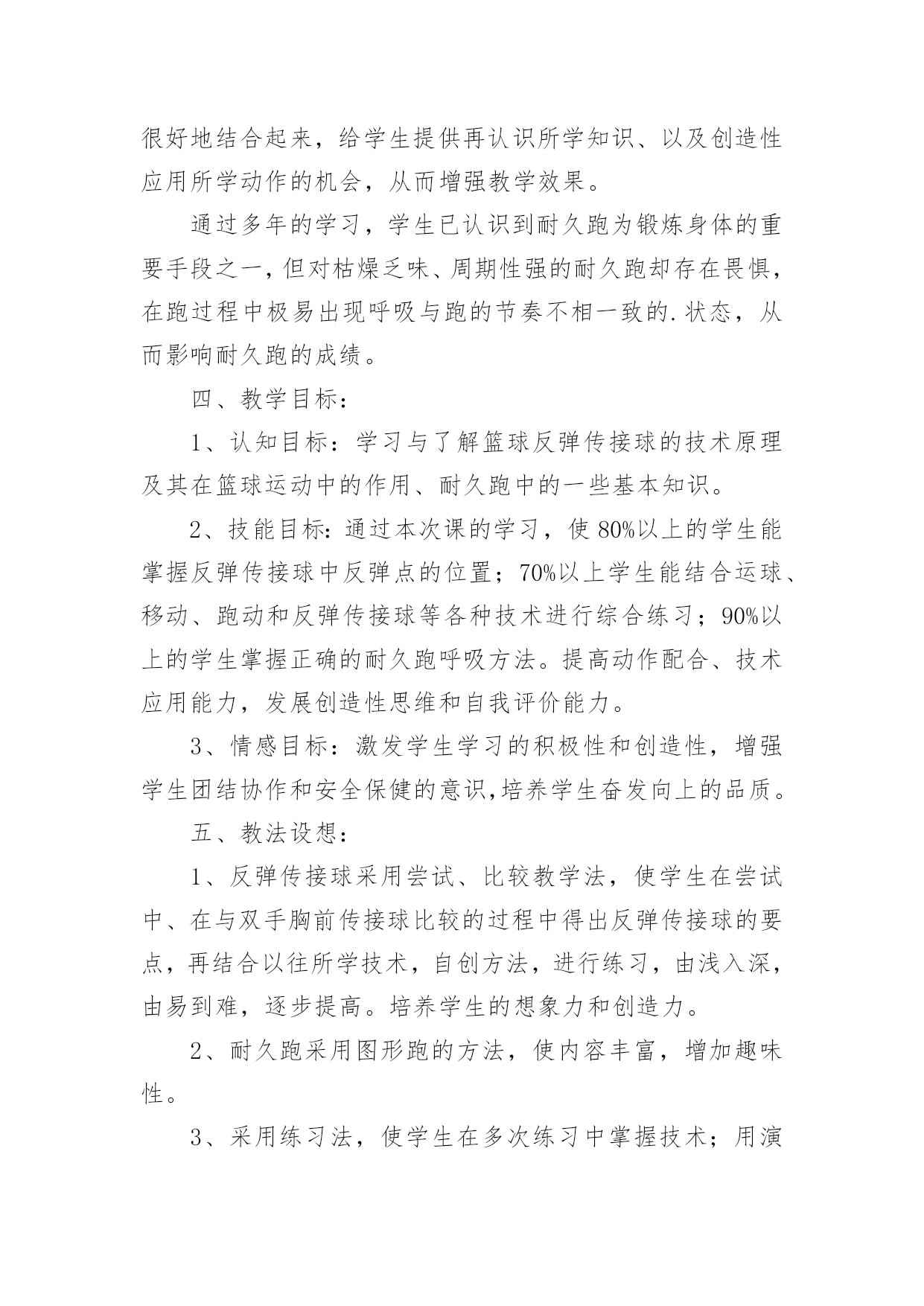 很好地结合起来，给学生提供再认识所学知识、以及创造性应用所学动作的机会，从而增强教学效果。

通过多年的学习，学生已认识到耐久跑为锻炼身体的重要手段之一，但对枯燥乏味、周期性强的耐久跑却存在畏惧，在跑过程中极易出现呼吸与跑的节奏不相一致的.状态，从而影响耐久跑的成绩。

四、教学目标：

1、认知目标：学习与了解篮球反弹传接球的技术原理及其在篮球运动中的作用、耐久跑中的一些基本知识。

2、技能目标：通过本次课的学习，使80%以上的学生能掌握反弹传接球中反弹点的位置；70%以上学生能结合运球、移动、跑动和反弹传接球等各种技术进行综合练习；90%以上的学生掌握正确的耐久跑呼吸方法。提高动作配合、技术应用能力，发展创造性思维和自我评价能力。

3、情感目标：激发学生学习的积极性和创造性，增强学生团结协作和安全保健的意识,培养学生奋发向上的品质。

五、教法设想：

1、反弹传接球采用尝试、比较教学法，使学生在尝试中、在与双手胸前传接球比较的过程中得出反弹传接球的要点，再结合以往所学技术，自创方法，进行练习，由浅入深，由易到难，逐步提高。培养学生的想象力和创造力。

2、耐久跑采用图形跑的方法，使内容丰富，增加趣味性。

3、采用练习法，使学生在多次练习中掌握技术；用演